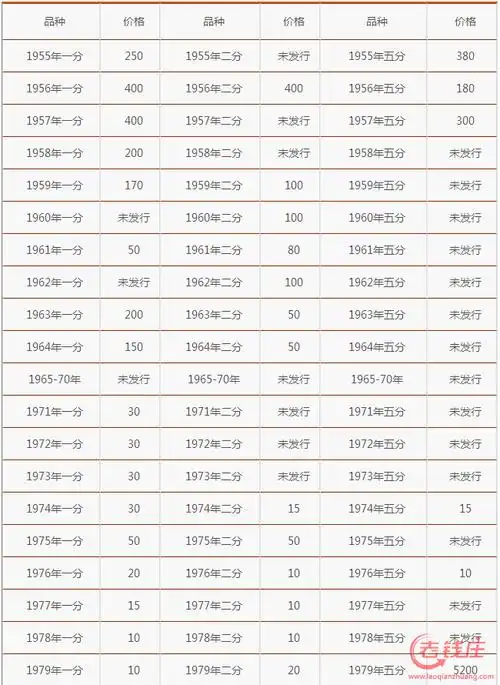 | 品种 | 价格 | 品种 | 价格 | 品种 | 价格 |
|---|---|---|---|---|---|
| 1955年一分 | 250 | 1955年二分 | 未发行 | 1955年五分 | 380 |
| 1956年一分 | 400 | 1956年二分 | 400 | 1956年五分 | 180 |
| 1957年一分 | 400 | 1957年二分 | 未发行 | 1957年五分 | 300 |
| 1958年一分 | 200 | 1958年二分 | 未发行 | 1958年五分 | 未发行 |
| 1959年一分 | 170 | 1959年二分 | 100 | 1959年五分 | 未发行 |
| 1960年一分 | 未发行 | 1960年二分 | 100 | 1960年五分 | 未发行 |
| 1961年一分 | 50 | 1961年二分 | 80 | 1961年五分 | 未发行 |
| 1962年一分 | 未发行 | 1962年二分 | 100 | 1962年五分 | 未发行 |
| 1963年一分 | 200 | 1963年二分 | 50 | 1963年五分 | 未发行 |
| 1964年一分 | 150 | 1964年二分 | 50 | 1964年五分 | 未发行 |
| 1965-70年 | 未发行 | 1965-70年 | 未发行 | 1965-70年 | 未发行 |
| 1971年一分 | 30 | 1971年二分 | 未发行 | 1971年五分 | 未发行 |
| 1972年一分 | 30 | 1972年二分 | 未发行 | 1972年五分 | 未发行 |
| 1973年一分 | 30 | 1973年二分 | 未发行 | 1973年五分 | 未发行 |
| 1974年一分 | 30 | 1974年二分 | 15 | 1974年五分 | 15 |
| 1975年一分 | 50 | 1975年二分 | 50 | 1975年五分 | 未发行 |
| 1976年一分 | 20 | 1976年二分 | 10 | 1976年五分 | 10 |
| 1977年一分 | 15 | 1977年二分 | 10 | 1977年五分 | 未发行 |
| 1978年一分 | 10 | 1978年二分 | 10 | 1978年五分 | 未发行 |
| 1979年一分 | 10 | 1979年二分 | 20 | 1979年五分 | 5200 |

老钱庄
www.laoqianzhuang.com